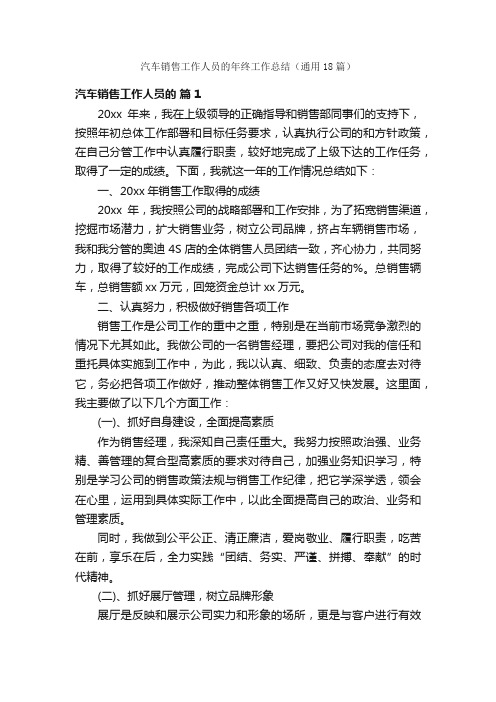 汽车销售工作人员的年终工作总结（通用18篇）

汽车销售工作人员的 篇1

20xx 年来，我在上级领导的正确指导和销售部同事们的支持下，按照年初总体工作部署和目标任务要求，认真执行公司的和方针政策，在自己分管工作中认真履行职责，较好地完成了上级下达的工作任务，取得了一定的成绩。下面，我就这一年的工作情况总结如下：

一、20xx 年销售工作取得的成绩

20xx 年，我按照公司的战略部署和工作安排，为了拓宽销售渠道，挖掘市场潜力，扩大销售业务，树立公司品牌，挤占车辆销售市场，我和我分管的奥迪 4S 店的全体销售人员团结一致，齐心协力，共同努力，取得了较好的工作成绩，完成公司下达销售任务的%。总销售辆车，总销售额 xx 万元，回笼资金总计 xx 万元。

二、认真努力，积极做好销售各项工作

销售工作是公司工作的重中之重，特别是在当前市场竞争激烈的情况下尤其如此。我做公司的一名销售经理，要把公司对我的信任和重托具体实施到工作中，为此，我以认真、细致、负责的态度去对待它，务必把各项工作做好，推动整体销售工作又好又快发展。这里面，我主要做了以下几个方面工作：

(一)、抓好自身建设，全面提高素质

作为销售经理，我深知自己责任重大。我努力按照政治强、业务精、善管理的复合型高素质的要求对待自己，加强业务知识学习，特别是学习公司的销售政策法规与销售工作纪律，把它学深学透，领会在心里，运用到具体实际工作中，以此全面提高自己的政治、业务和管理素质。

同时，我做到公平公正、清正廉洁，爱岗敬业、履行职责，吃苦在前，享乐在后，全力实践“团结、务实、严谨、拼搏、奉献”的时代精神。

(二)、抓好展厅管理，树立品牌形象

展厅是反映和展示公司实力和形象的场所，更是与客户进行有效